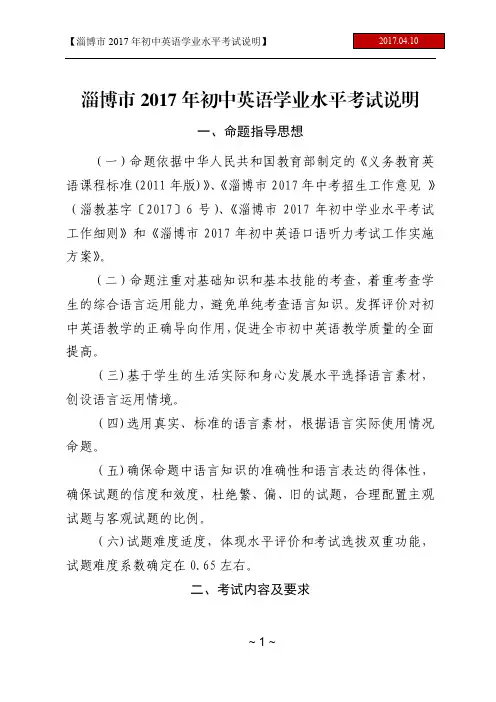 【淄博市 2017 年初中英语学业水平考试说明】

2017.04.10

淄博市 2017 年初中英语学业水平考试说明

一、命题指导思想

（一）命题依据中华人民共和国教育部制定的《义务教育英语课程标准(2011 年版)》、《淄博市 2017 年中考招生工作意见 》（淄教基字〔2017〕6 号）、《淄博市 2017 年初中学业水平考试工作细则》和《淄博市 2017 年初中英语口语听力考试工作实施方案》。

（二）命题注重对基础知识和基本技能的考查，着重考查学生的综合语言运用能力，避免单纯考查语言知识。发挥评价对初中英语教学的正确导向作用，促进全市初中英语教学质量的全面提高。

（三）基于学生的生活实际和身心发展水平选择语言素材，创设语言运用情境。

（四）选用真实、标准的语言素材，根据语言实际使用情况命题。

（五）确保命题中语言知识的准确性和语言表达的得体性，确保试题的信度和效度，杜绝繁、偏、旧的试题，合理配置主观试题与客观试题的比例。

（六）试题难度适度，体现水平评价和考试选拔双重功能，试题难度系数确定在 0.65 左右。

二、考试内容及要求

~ 1 ~